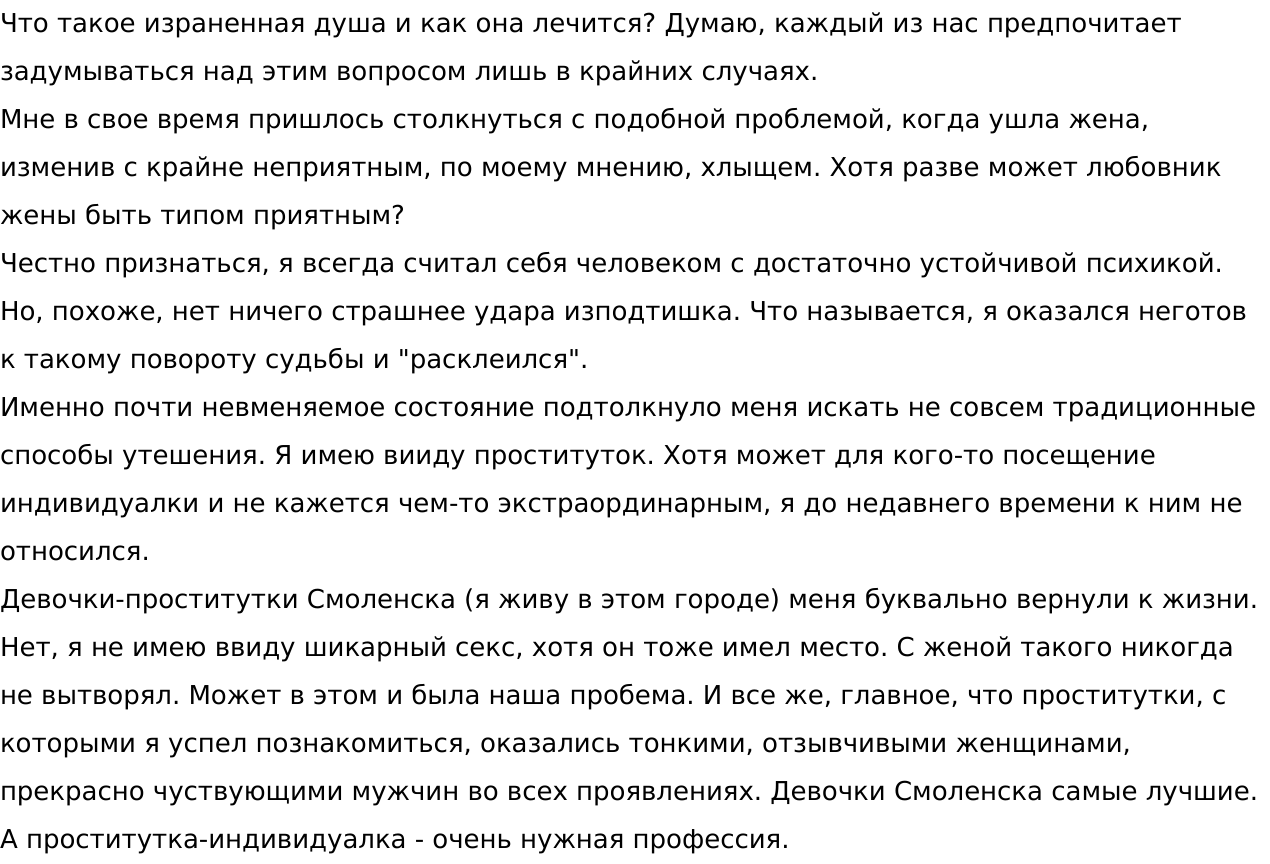 Что такое израненная душа и как она лечится? Думаю, каждый из нас предпочитает задумываться над этим вопросом лишь в крайних случаях.
Мне в свое время пришлось столкнуться с подобной проблемой, когда ушла жена, изменив с крайне неприятным, по моему мнению, хлыщем. Хотя разве может любовник жены быть типом приятным?
Честно признаться, я всегда считал себя человеком с достаточно устойчивой психикой. Но, похоже, нет ничего страшнее удара изподтишка. Что называется, я оказался неготов к такому повороту судьбы и "расклеился".
Именно почти невменяемое состояние подтолкнуло меня искать не совсем традиционные способы утешения. Я имею вииду проституток. Хотя может для кого-то посещение индивидуалки и не кажется чем-то экстраординарным, я до недавнего времени к ним не относился.
Девочки-проститутки Смоленска (я живу в этом городе) меня буквально вернули к жизни. Нет, я не имею ввиду шикарный секс, хотя он тоже имел место. С женой такого никогда не вытворял. Может в этом и была наша пробема. И все же, главное, что проститутки, с которыми я успел познакомиться, оказались тонкими, отзывчивыми женщинами, прекрасно чуствующими мужчин во всех проявлениях. Девочки Смоленска самые лучшие. А проститутка-индивидуалка - очень нужная профессия.